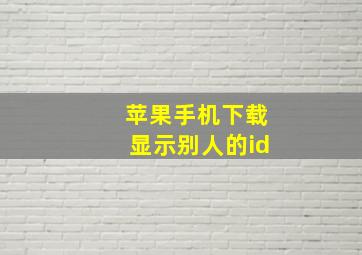 苹果手机下载
显示别人的id